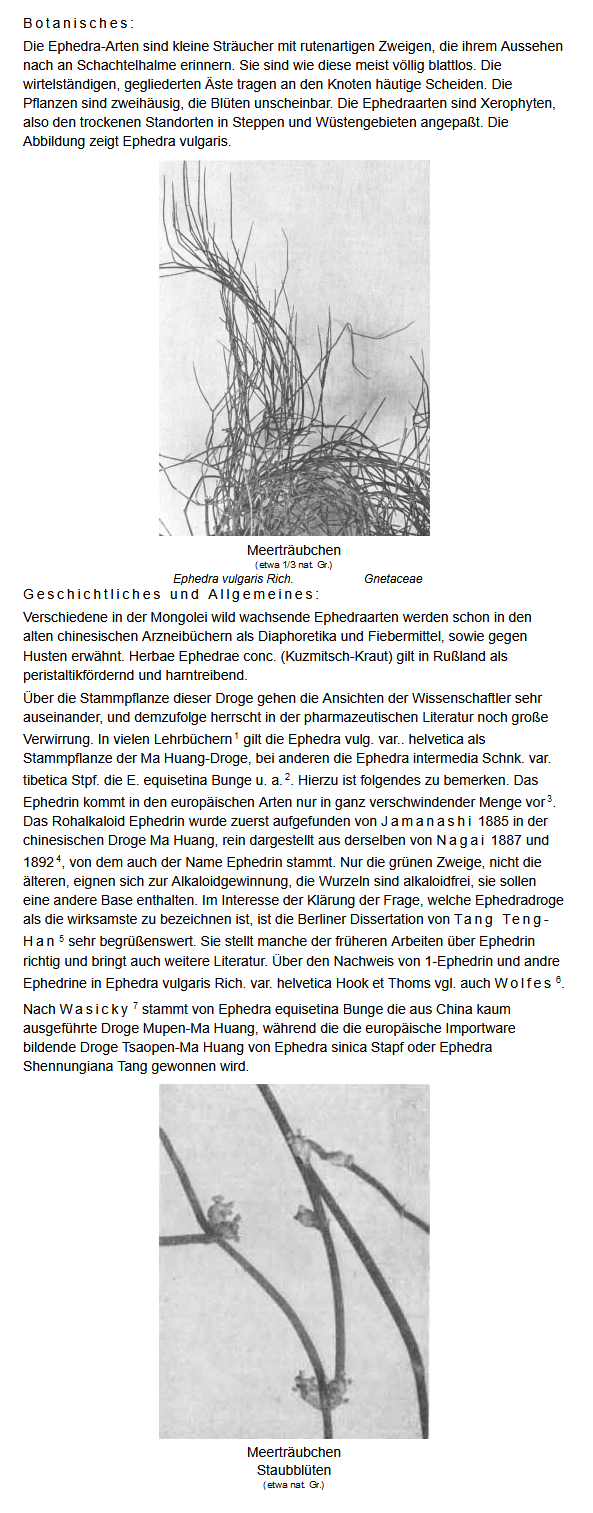 Botanisches:

Die Ephedra-Arten sind kleine Sträucher mit rutenartigen Zweigen, die ihrem Aussehen nach an Schachtelhalme erinnern. Sie sind wie diese meist völlig blattlos. Die wirtelständigen, gegliederten Äste tragen an den Knoten häutige Scheiden. Die Pflanzen sind zweihäusig, die Blüten unscheinbar. Die Ephedraarten sind Xerophyten, also den trockenen Standorten in Steppen und Wüstengebieten angepaßt. Die Abbildung zeigt Ephedra vulgaris.

Meerträubchen
(etwa 1/3 nat. Gr.)
Ephedra vulgaris Rich. Gnetaceae

Geschichtliches und Allgemeines:

Verschiedene in der Mongolei wild wachsende Ephedraarten werden schon in den alten chinesischen Arzneibüchern als Diaphoretika und Fiebermittel, sowie gegen Husten erwähnt. Herbae Ephedrae conc. (Kuzmitsch-Kraut) gilt in Rußland als peristaltikfördernd und harntreibend.

Über die Stammpflanze dieser Droge gehen die Ansichten der Wissenschaftler sehr auseinander, und demzufolge herrscht in der pharmazeutischen Literatur noch große Verwirrung. In vielen Lehrbüchern$^1$ gilt die Ephedra vulg. var.. helvetica als Stammpflanze der Ma Huang-Droge, bei anderen die Ephedra intermedia Schnk. var. tibetica Stpf. die E. equisetina Bunge u. a.$^2$. Hierzu ist folgendes zu bemerken. Das Ephedrin kommt in den europäischen Arten nur in ganz verschwindender Menge vor$^3$. Das Rohalkaloid Ephedrin wurde zuerst aufgefunden von Jamanashi 1885 in der chinesischen Droge Ma Huang, rein dargestellt aus derselben von Nagai 1887 und 1892$^4$, von dem auch der Name Ephedrin stammt. Nur die grünen Zweige, nicht die älteren, eignen sich zur Alkaloidgewinnung, die Wurzeln sind alkaloidfrei, sie sollen eine andere Base enthalten. Im Interesse der Klärung der Frage, welche Ephedradroge als die wirksamste zu bezeichnen ist, ist die Berliner Dissertation von Tang Teng-Han$^5$ sehr begrüßenswert. Sie stellt manche der früheren Arbeiten über Ephedrin richtig und bringt auch weitere Literatur. Über den Nachweis von 1-Ephedrin und andre Ephedrine in Ephedra vulgaris Rich. var. helvetica Hook et Thoms vgl. auch Wolfes$^6$.

Nach Wasicky$^7$ stammt von Ephedra equisetina Bunge die aus China kaum ausgeführte Droge Mupen-Ma Huang, während die die europäische Importware bildende Droge Tsaopen-Ma Huang von Ephedra sinica Stapf oder Ephedra Shennungiana Tang gewonnen wird.

Meerträubchen
Staubblüten
(etwa nat. Gr.)